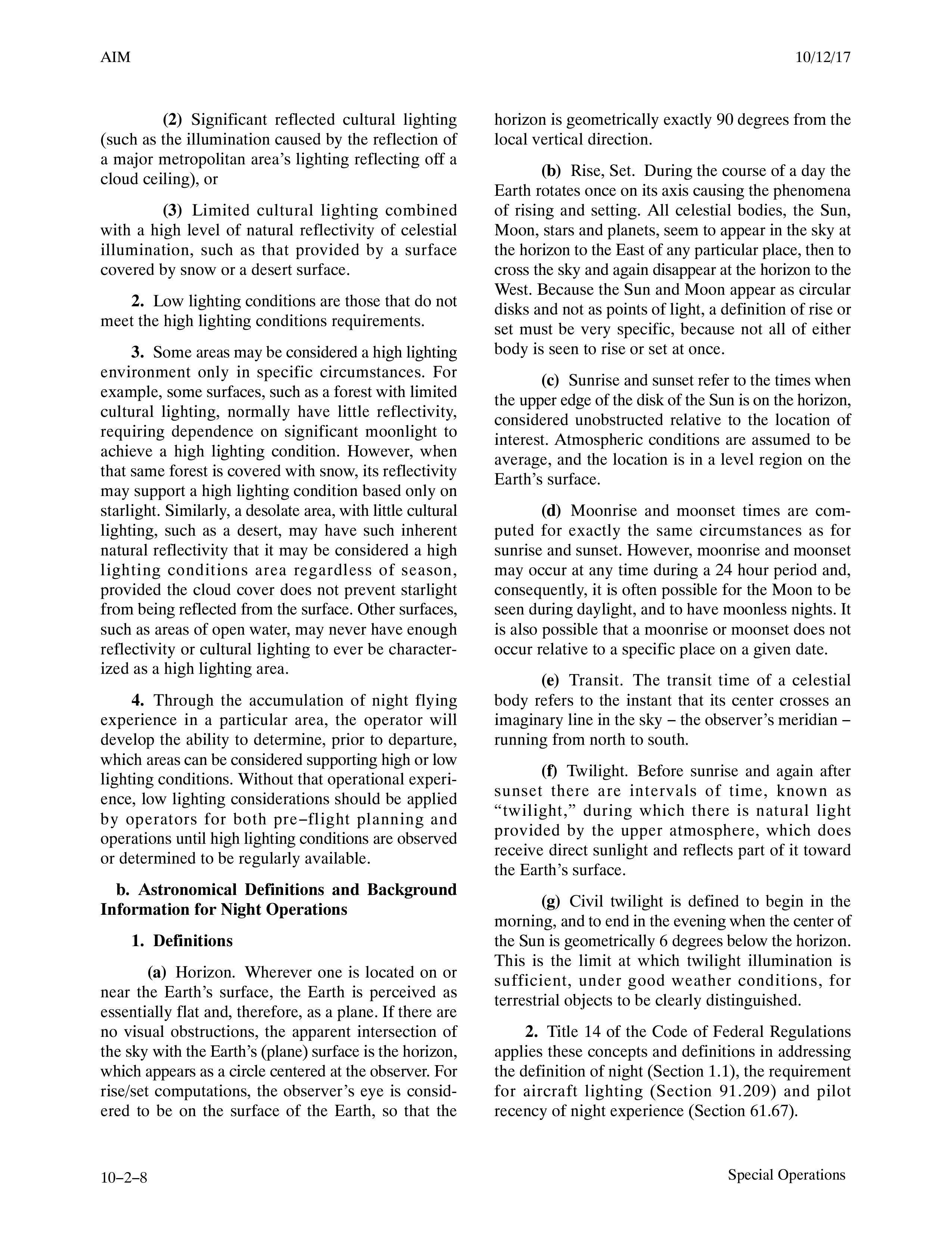 AIM

10/12/17

(2) Significant reflected cultural lighting (such as the illumination caused by the reflection of a major metropolitan area's lighting reflecting off a cloud ceiling), or

(3) Limited cultural lighting combined with a high level of natural reflectivity of celestial illumination, such as that provided by a surface covered by snow or a desert surface.

2. Low lighting conditions are those that do not meet the high lighting conditions requirements.

3. Some areas may be considered a high lighting environment only in specific circumstances. For example, some surfaces, such as a forest with limited cultural lighting, normally have little reflectivity, requiring dependence on significant moonlight to achieve a high lighting condition. However, when that same forest is covered with snow, its reflectivity may support a high lighting condition based only on starlight. Similarly, a desolate area, with little cultural lighting, such as a desert, may have such inherent natural reflectivity that it may be considered a high lighting conditions area regardless of season, provided the cloud cover does not prevent starlight from being reflected from the surface. Other surfaces, such as areas of open water, may never have enough reflectivity or cultural lighting to ever be characterized as a high lighting area.

4. Through the accumulation of night flying experience in a particular area, the operator will develop the ability to determine, prior to departure, which areas can be considered supporting high or low lighting conditions. Without that operational experience, low lighting considerations should be applied by operators for both pre−flight planning and operations until high lighting conditions are observed or determined to be regularly available.

b. Astronomical Definitions and Background Information for Night Operations

1. Definitions

(a) Horizon. Wherever one is located on or near the Earth's surface, the Earth is perceived as essentially flat and, therefore, as a plane. If there are no visual obstructions, the apparent intersection of the sky with the Earth's (plane) surface is the horizon, which appears as a circle centered at the observer. For rise/set computations, the observer's eye is considered to be on the surface of the Earth, so that the horizon is geometrically exactly 90 degrees from the local vertical direction.

(b) Rise, Set. During the course of a day the Earth rotates once on its axis causing the phenomena of rising and setting. All celestial bodies, the Sun, Moon, stars and planets, seem to appear in the sky at the horizon to the East of any particular place, then to cross the sky and again disappear at the horizon to the West. Because the Sun and Moon appear as circular disks and not as points of light, a definition of rise or set must be very specific, because not all of either body is seen to rise or set at once.

(c) Sunrise and sunset refer to the times when the upper edge of the disk of the Sun is on the horizon, considered unobstructed relative to the location of interest. Atmospheric conditions are assumed to be average, and the location is in a level region on the Earth's surface.

(d) Moonrise and moonset times are computed for exactly the same circumstances as for sunrise and sunset. However, moonrise and moonset may occur at any time during a 24 hour period and, consequently, it is often possible for the Moon to be seen during daylight, and to have moonless nights. It is also possible that a moonrise or moonset does not occur relative to a specific place on a given date.

(e) Transit. The transit time of a celestial body refers to the instant that its center crosses an imaginary line in the sky − the observer's meridian − running from north to south.

(f) Twilight. Before sunrise and again after sunset there are intervals of time, known as "twilight," during which there is natural light provided by the upper atmosphere, which does receive direct sunlight and reflects part of it toward the Earth's surface.

(g) Civil twilight is defined to begin in the morning, and to end in the evening when the center of the Sun is geometrically 6 degrees below the horizon. This is the limit at which twilight illumination is sufficient, under good weather conditions, for terrestrial objects to be clearly distinguished.

2. Title 14 of the Code of Federal Regulations applies these concepts and definitions in addressing the definition of night (Section 1.1), the requirement for aircraft lighting (Section 91.209) and pilot recency of night experience (Section 61.67).

10−2−8

Special Operations